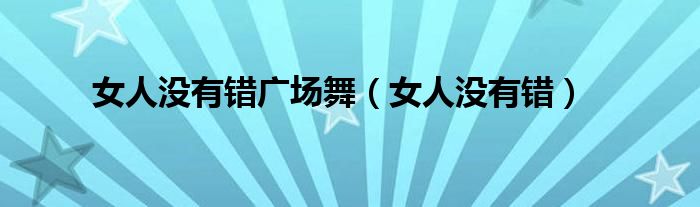 女人没有错广场舞（女人没有错）